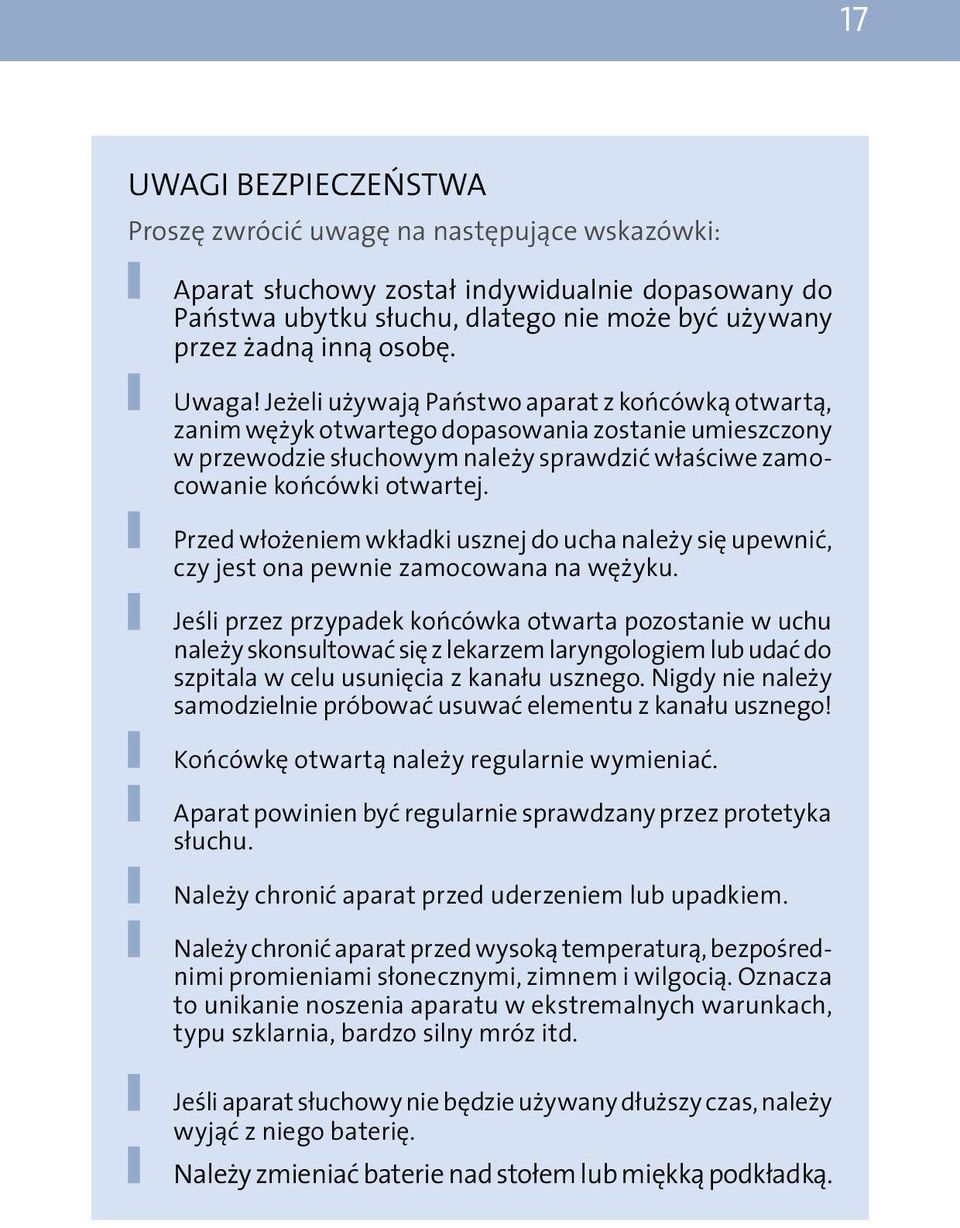 17

UWAGI BEZPIECZEŃSTWA

Proszę zwrócić uwagę na następujące wskazówki:

Aparat słuchowy został indywidualnie dopasowany do Państwa ubytku słuchu, dlatego nie może być używany przez żadną inną osobę.

Uwaga! Jeżeli używają Państwo aparat z końcówką otwartą, zanim wężyk otwartego dopasowania zostanie umieszczony w przewodzie słuchowym należy sprawdzić właściwe zamocowanie końcówki otwartej.

Przed włożeniem wkładki usznej do ucha należy się upewnić, czy jest ona pewnie zamocowana na wężyku.

Jeśli przez przypadek końcówka otwarta pozostanie w uchu należy skonsultować się z lekarzem laryngologiem lub udać do szpitala w celu usunięcia z kanału usznego. Nigdy nie należy samodzielnie próbować usuwać elementu z kanału usznego!

Końcówkę otwartą należy regularnie wymieniać.

Aparat powinien być regularnie sprawdzany przez protetyka słuchu.

Należy chronić aparat przed uderzeniem lub upadkiem.

Należy chronić aparat przed wysoką temperaturą, bezpośrednimi promieniami słonecznymi, zimnem i wilgocią. Oznacza to unikanie noszenia aparatu w ekstremalnych warunkach, typu szklarnia, bardzo silny mróz itd.

Jeśli aparat słuchowy nie będzie używany dłuższy czas, należy wyjąć z niego baterię.

Należy zmieniać baterie nad stołem lub miękką podkładką.